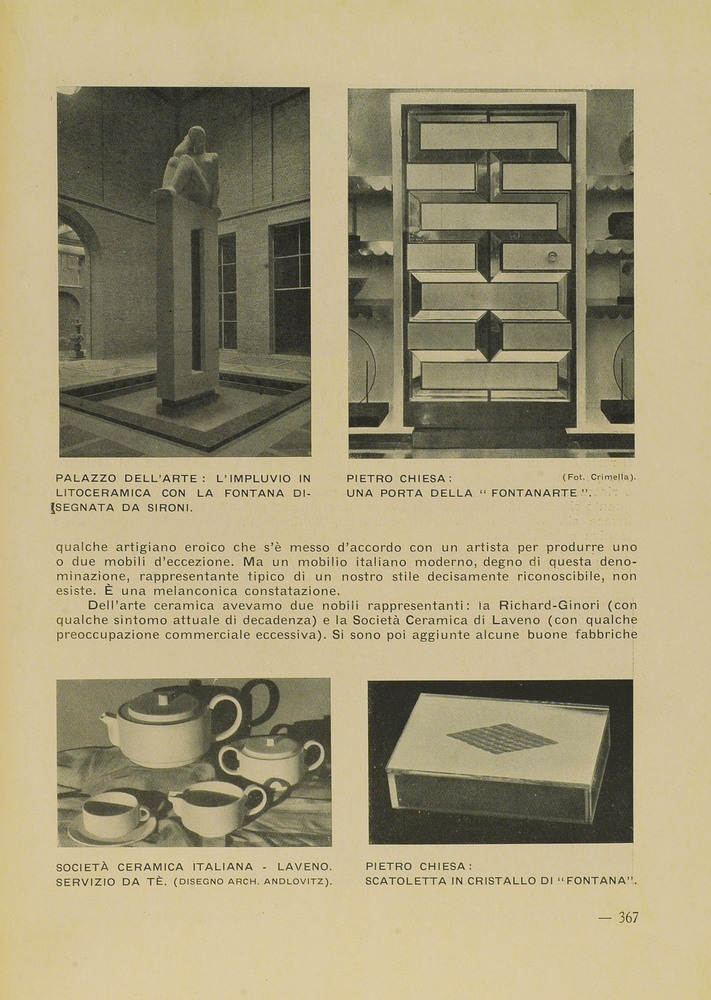 PALAZZO DELL'ARTE: L'IMPLUVIO IN LITOCERAMICA CON LA FONTANA DISEGNATA DA SIRONI.

PIETRO CHIESA: (Fot. Crimella). UNA PORTA DELLA "FONTANARTE".

qualche artigiano eroico che s'è messo d'accordo con un artista per produrre uno o due mobili d'eccezione. Ma un mobilio italiano moderno, degno di questa denominazione, rappresentante tipico di un nostro stile decisamente riconoscibile, non esiste. È una melanconica constatazione.

Dell'arte ceramica avevamo due nobili rappresentanti: la Richard-Ginori (con qualche sintomo attuale di decadenza) e la Società Ceramica di Laveno (con qualche preoccupazione commerciale eccessiva). Si sono poi aggiunte alcune buone fabbriche

SOCIETÀ CERAMICA ITALIANA - LAVENO. SERVIZIO DA TÈ. (DISEGNO ARCH. ANDLOVITZ).

PIETRO CHIESA: SCATOLETTA IN CRISTALLO DI "FONTANA".

— 367